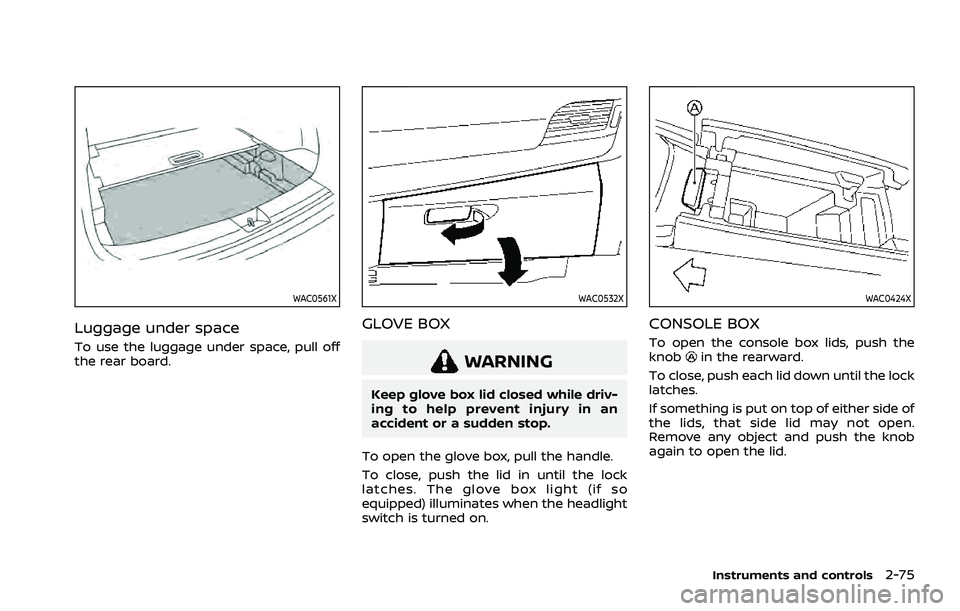 WAC0561X

Luggage under space

To use the luggage under space, pull off the rear board.

WAC0532X

GLOVE BOX

WARNING

Keep glove box lid closed while driving to help prevent injury in an accident or a sudden stop.

To open the glove box, pull the handle.

To close, push the lid in until the lock latches. The glove box light (if so equipped) illuminates when the headlight switch is turned on.

A

WAC0424X

CONSOLE BOX

To open the console box lids, push the knob Ⓐ in the rearward.

To close, push each lid down until the lock latches.

If something is put on top of either side of the lids, that side lid may not open. Remove any object and push the knob again to open the lid.

Instruments and controls 2-75

carmanualsonline.info